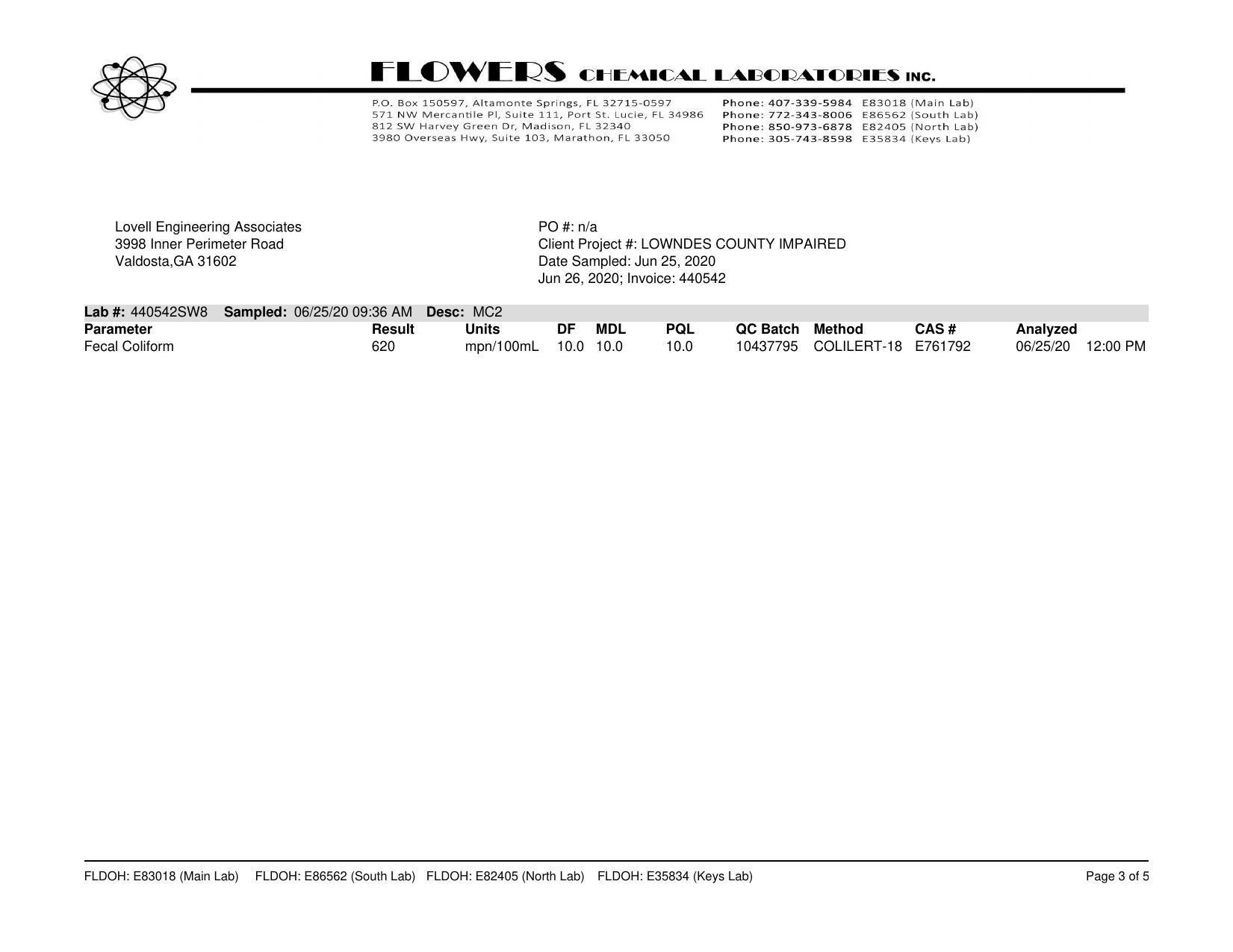 FLOWERS CHEMICAL LABORATORIES INC.

P.O. Box 150597, Altamonte Springs, FL 32715-0597
571 NW Mercantile Pl, Suite 111, Port St. Lucie, FL 34986
812 SW Harvey Green Dr, Madison, FL 32340
3980 Overseas Hwy, Suite 103, Marathon, FL 33050

Phone: 407-339-5984 E83018 (Main Lab)
Phone: 772-343-8006 E86562 (South Lab)
Phone: 850-973-6878 E82405 (North Lab)
Phone: 305-743-8598 E35834 (Keys Lab)

Lovell Engineering Associates
3998 Inner Perimeter Road
Valdosta,GA 31602

PO #: n/a
Client Project #: LOWNDES COUNTY IMPAIRED
Date Sampled: Jun 25, 2020
Jun 26, 2020; Invoice: 440542

Lab #: 440542SW8 Sampled: 06/25/20 09:36 AM Desc: MC2

| Parameter | Result | Units | DF | MDL | PQL | QC Batch | Method | CAS # | Analyzed |
|---|---|---|---|---|---|---|---|---|---|
| Fecal Coliform | 620 | mpn/100mL | 10.0 | 10.0 | 10.0 | 10437795 | COLILERT-18 | E761792 | 06/25/20 12:00 PM |

FLDOH: E83018 (Main Lab) FLDOH: E86562 (South Lab) FLDOH: E82405 (North Lab) FLDOH: E35834 (Keys Lab)

Page 3 of 5